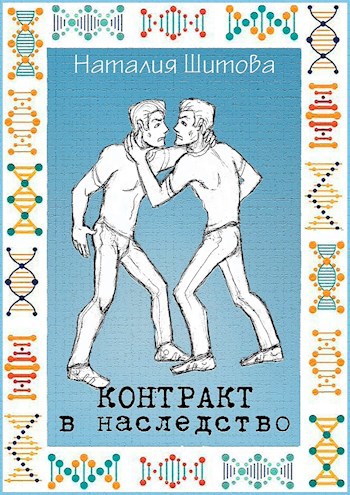 Наталия Шитова

КОНТРАКТ
в наследство